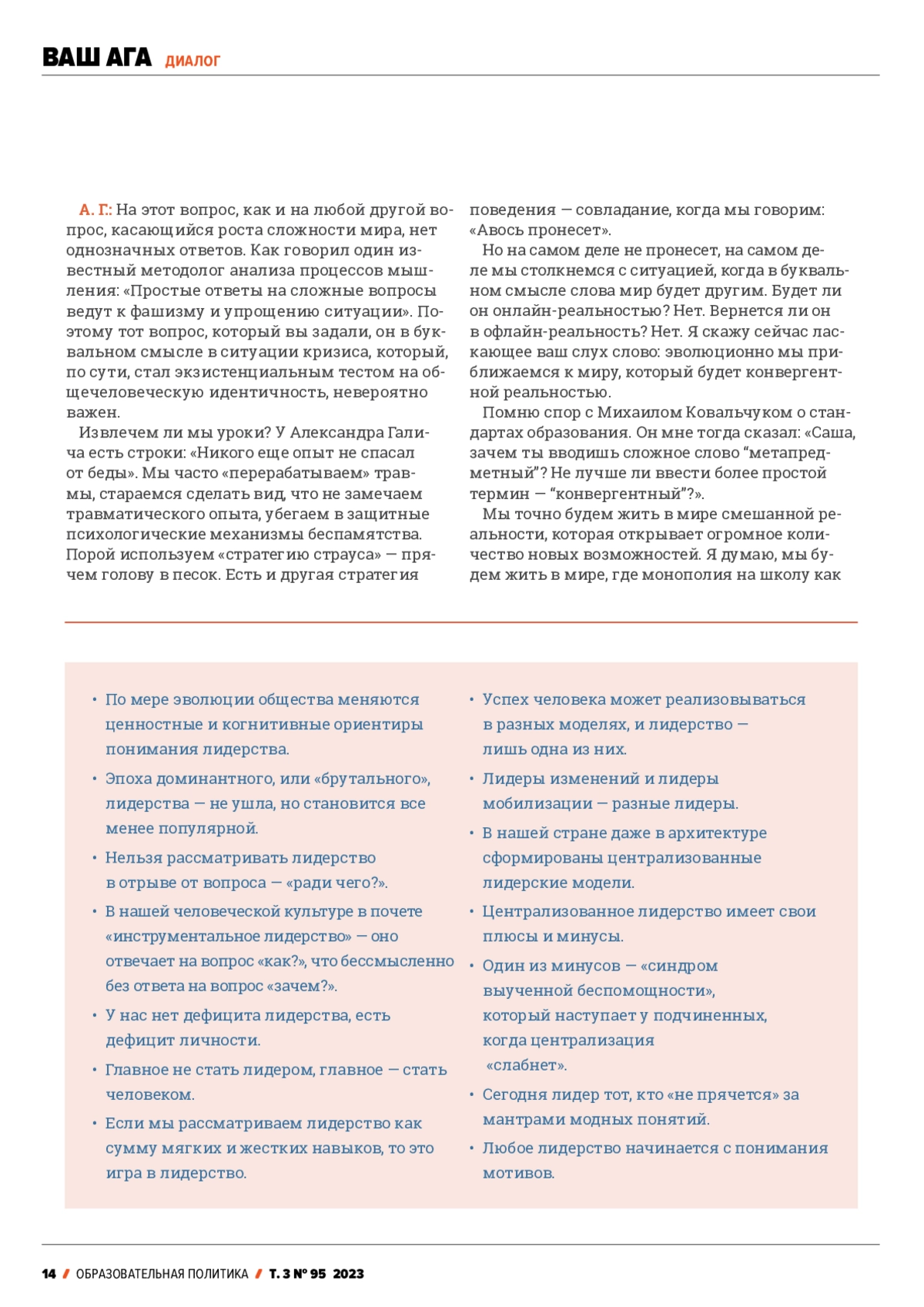 ВАШ АГА ДИАЛОГ

А. Г.: На этот вопрос, как и на любой другой вопрос, касающийся роста сложности мира, нет однозначных ответов. Как говорил один известный методолог анализа процессов мышления: «Простые ответы на сложные вопросы ведут к фашизму и упрощению ситуации». Поэтому тот вопрос, который вы задали, он в буквальном смысле в ситуации кризиса, который, по сути, стал экзистенциальным тестом на общечеловеческую идентичность, невероятно важен.

Извлечем ли мы уроки? У Александра Галича есть строки: «Никого еще опыт не спасал от беды». Мы часто «перерабатываем» травмы, стараемся сделать вид, что не замечаем травматического опыта, убегаем в защитные психологические механизмы беспамятства. Порой используем «стратегию страуса» — прячем голову в песок. Есть и другая стратегия поведения — совладание, когда мы говорим: «Авось пронесет».

Но на самом деле не пронесет, на самом деле мы столкнемся с ситуацией, когда в буквальном смысле слова мир будет другим. Будет ли он онлайн-реальностью? Нет. Вернется ли он в офлайн-реальность? Нет. Я скажу сейчас ласкающее ваш слух слово: эволюционно мы приближаемся к миру, который будет конвергентной реальностью.

Помню спор с Михаилом Ковальчуком о стандартах образования. Он мне тогда сказал: «Саша, зачем ты вводишь сложное слово “метапредметный”? Не лучше ли ввести более простой термин — “конвергентный”?».

Мы точно будем жить в мире смешанной реальности, которая открывает огромное количество новых возможностей. Я думаю, мы будем жить в мире, где монополия на школу как

• По мере эволюции общества меняются ценностные и когнитивные ориентиры понимания лидерства.
• Эпоха доминантного, или «брутального», лидерства — не ушла, но становится все менее популярной.
• Нельзя рассматривать лидерство в отрыве от вопроса — «ради чего?».
• В нашей человеческой культуре в почете «инструментальное лидерство» — оно отвечает на вопрос «как?», что бессмысленно без ответа на вопрос «зачем?».
• У нас нет дефицита лидерства, есть дефицит личности.
• Главное не стать лидером, главное — стать человеком.
• Если мы рассматриваем лидерство как сумму мягких и жестких навыков, то это игра в лидерство.

• Успех человека может реализовываться в разных моделях, и лидерство — лишь одна из них.
• Лидеры изменений и лидеры мобилизации — разные лидеры.
• В нашей стране даже в архитектуре сформированы централизованные лидерские модели.
• Централизованное лидерство имеет свои плюсы и минусы.
• Один из минусов — «синдром выученной беспомощности», который наступает у подчиненных, когда централизация «слабнет».
• Сегодня лидер тот, кто «не прячется» за мантрами модных понятий.
• Любое лидерство начинается с понимания мотивов.

14 / ОБРАЗОВАТЕЛЬНАЯ ПОЛИТИКА / Т. 3 № 95 2023